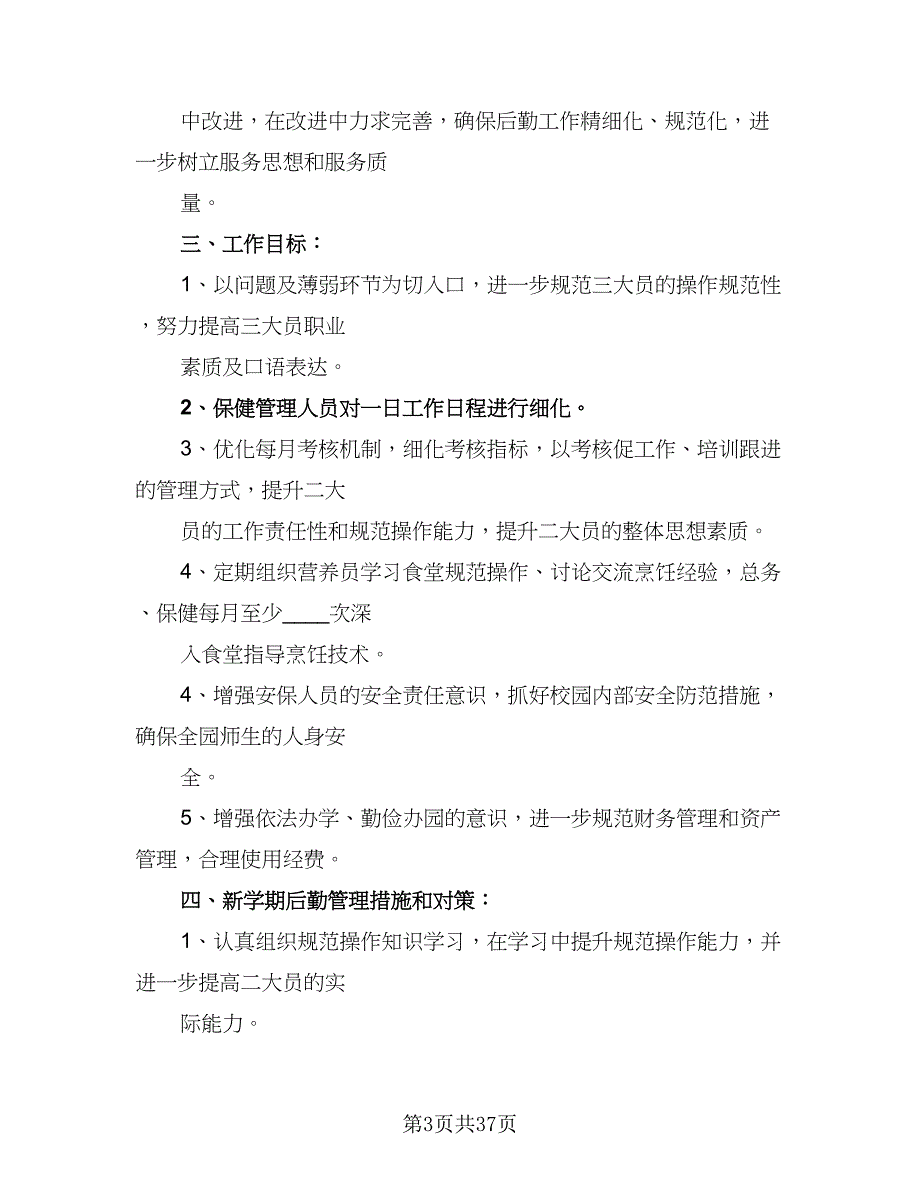 中改进，在改进中力求完善，确保后勤工作精细化、规范化，进一步树立服务思想和服务质

量。

三、工作目标：

1、以问题及薄弱环节为切入口，进一步规范三大员的操作规范性，努力提高三大员职业

素质及口语表达。

2、保健管理人员对一日工作日程进行细化。

3、优化每月考核机制，细化考核指标，以考核促工作、培训跟进的管理方式，提升二大

员的工作责任性和规范操作能力，提升二大员的整体思想素质。

4、定期组织营养员学习食堂规范操作、讨论交流烹饪经验，总务、保健每月至少____次深

入食堂指导烹饪技术。

4、增强安保人员的安全责任意识，抓好校园内部安全防范措施，确保全园师生的人身安

全。

5、增强依法办学、勤俭办园的意识，进一步规范财务管理和资产管理，合理使用经费。

四、新学期后勤管理措施和对策：

1、认真组织规范操作知识学习，在学习中提升规范操作能力，并进一步提高二大员的实

际能力。

第3页共37页